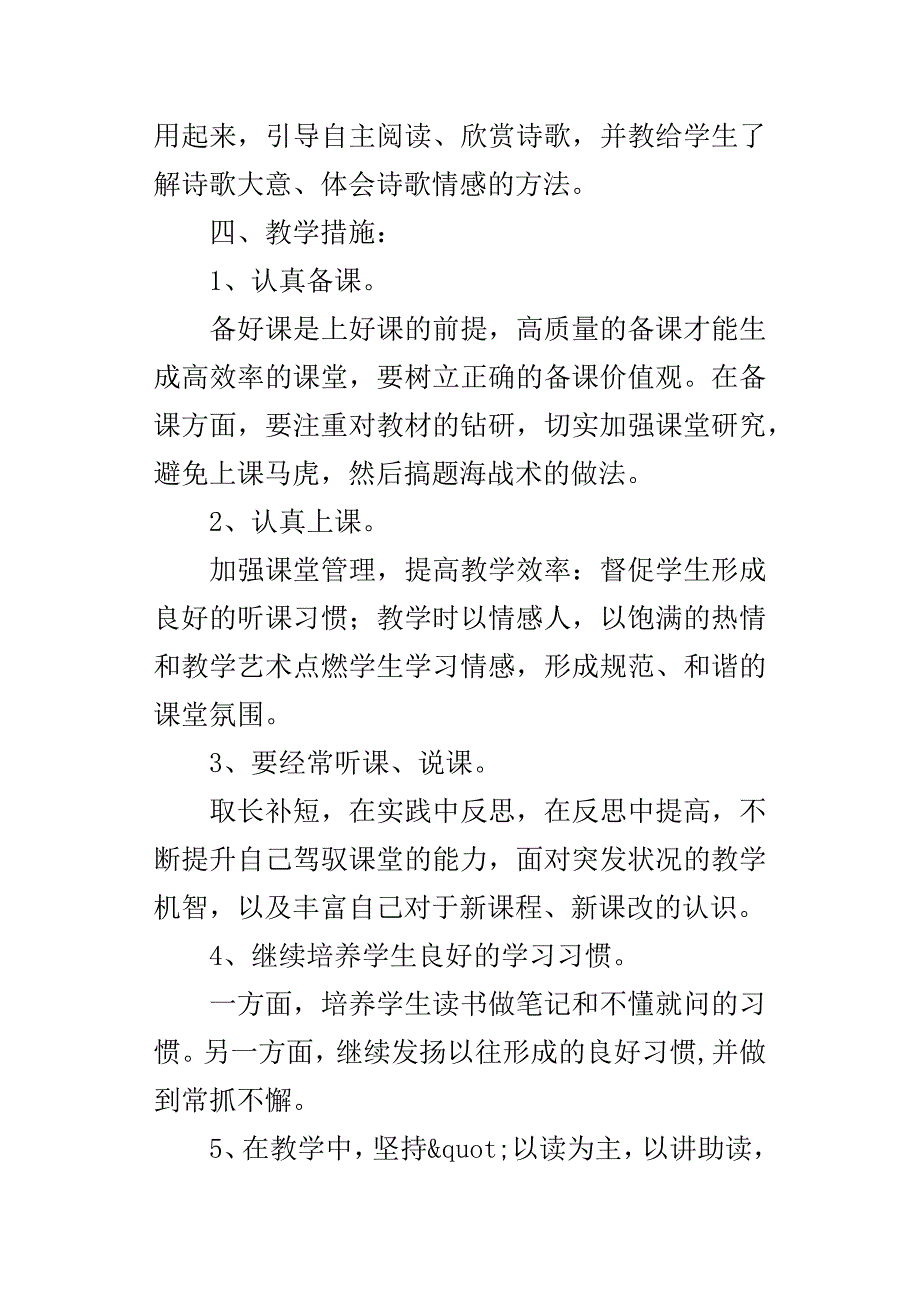 用起来，引导自主阅读、欣赏诗歌，并教给学生了解诗歌大意、体会诗歌情感的方法。

四、教学措施：

1、认真备课。

备好课是上好课的前提，高质量的备课才能生成高效率的课堂，要树立正确的备课价值观。在备课方面，要注重对教材的钻研，切实加强课堂研究，避免上课马虎，然后搞题海战术的做法。

2、认真上课。

加强课堂管理，提高教学效率：督促学生形成良好的听课习惯；教学时以情感人，以饱满的热情和教学艺术点燃学生学习情感，形成规范、和谐的课堂氛围。

3、要经常听课、说课。

取长补短，在实践中反思，在反思中提高，不断提升自己驾驭课堂的能力，面对突发状况的教学机智，以及丰富自己对于新课程、新课改的认识。

4、继续培养学生良好的学习习惯。

一方面，培养学生读书做笔记和不懂就问的习惯。另一方面，继续发扬以往形成的良好习惯,并做到常抓不懈。

5、在教学中，坚持&quot;以读为主，以讲助读，